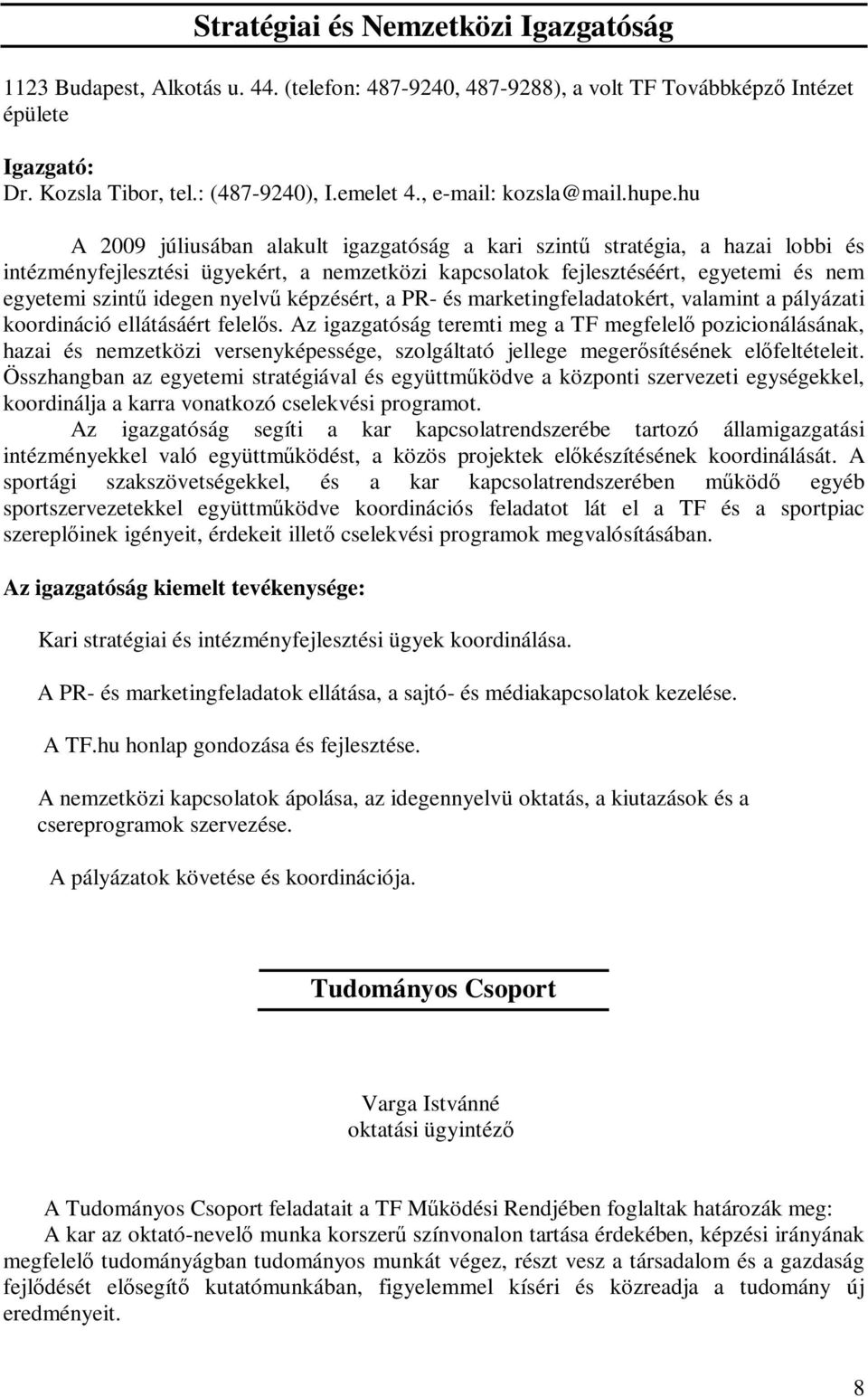 Stratégiai és Nemzetközi Igazgatóság

1123 Budapest, Alkotás u. 44. (telefon: 487-9240, 487-9288), a volt TF Továbbképző Intézet épülete

Igazgató:
Dr. Kozsla Tibor, tel.: (487-9240), I.emelet 4., e-mail: kozsla@mail.hupe.hu

A 2009 júliusában alakult igazgatóság a kari szintű stratégia, a hazai lobbi és intézményfejlesztési ügyekért, a nemzetközi kapcsolatok fejlesztéséért, egyetemi és nem egyetemi szintű idegen nyelvű képzésért, a PR- és marketingfeladatokért, valamint a pályázati koordináció ellátásáért felelős. Az igazgatóság teremti meg a TF megfelelő pozicionálásának, hazai és nemzetközi versenyképessége, szolgáltató jellege megerősítésének előfeltételeit. Összhangban az egyetemi stratégiával és együttműködve a központi szervezeti egységekkel, koordinálja a karra vonatkozó cselekvési programot.

Az igazgatóság segíti a kar kapcsolatrendszerébe tartozó államigazgatási intézményekkel való együttműködést, a közös projektek előkészítésének koordinálását. A sportági szakszövetségekkel, és a kar kapcsolatrendszerében működő egyéb sportszervezetekkel együttműködve koordinációs feladatot lát el a TF és a sportpiac szereplőinek igényeit, érdekeit illető cselekvési programok megvalósításában.

Az igazgatóság kiemelt tevékenysége:

Kari stratégiai és intézményfejlesztési ügyek koordinálása.

A PR- és marketingfeladatok ellátása, a sajtó- és médiakapcsolatok kezelése.

A TF.hu honlap gondozása és fejlesztése.

A nemzetközi kapcsolatok ápolása, az idegennyelvü oktatás, a kiutazások és a csereprogramok szervezése.

A pályázatok követése és koordinációja.

Tudományos Csoport

Varga Istvánné
oktatási ügyintéző

A Tudományos Csoport feladatait a TF Működési Rendjében foglaltak határozák meg:
A kar az oktató-nevelő munka korszerű színvonalon tartása érdekében, képzési irányának megfelelő tudományágban tudományos munkát végez, részt vesz a társadalom és a gazdaság fejlődését elősegítő kutatómunkában, figyelemmel kíséri és közreadja a tudomány új eredményeit.

8